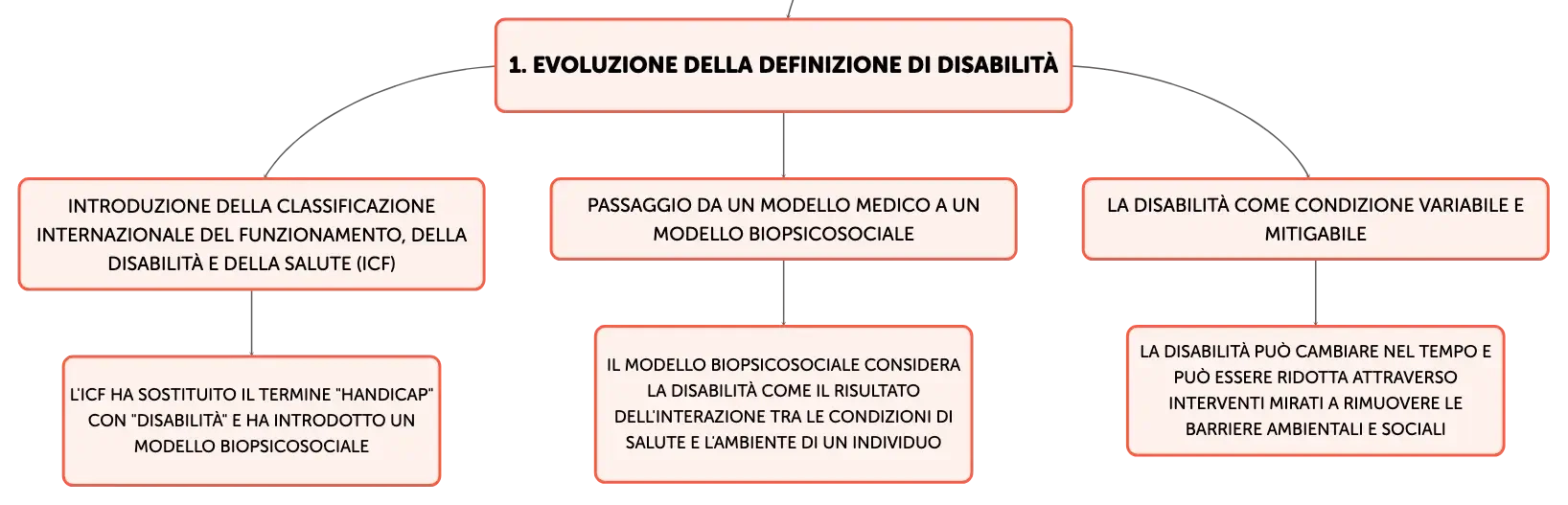 1. EVOLUZIONE DELLA DEFINIZIONE DI DISABILITÀ

INTRODUZIONE DELLA CLASSIFICAZIONE INTERNAZIONALE DEL FUNZIONAMENTO, DELLA DISABILITÀ E DELLA SALUTE (ICF)

L'ICF HA SOSTITUITO IL TERMINE "HANDICAP" CON "DISABILITÀ" E HA INTRODOTTO UN MODELLO BIOPSICOSOCIALE

PASSAGGIO DA UN MODELLO MEDICO A UN MODELLO BIOPSICOSOCIALE

IL MODELLO BIOPSICOSOCIALE CONSIDERA LA DISABILITÀ COME IL RISULTATO DELL'INTERAZIONE TRA LE CONDIZIONI DI SALUTE E L'AMBIENTE DI UN INDIVIDUO

LA DISABILITÀ COME CONDIZIONE VARIABILE E MITIGABILE

LA DISABILITÀ PUÒ CAMBIARE NEL TEMPO E PUÒ ESSERE RIDOTTA ATTRAVERSO INTERVENTI MIRATI A RIMUOVERE LE BARRIERE AMBIENTALI E SOCIALI